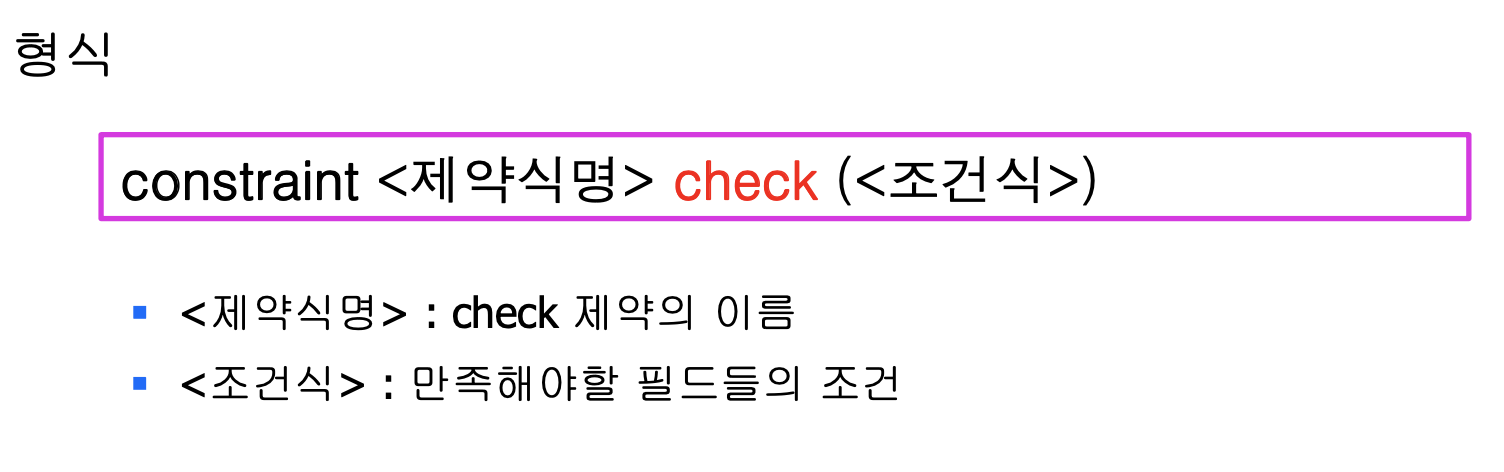 형식

constraint <제약식명> check (<조건식>)

• <제약식명> : check 제약의 이름
• <조건식> : 만족해야할 필드들의 조건